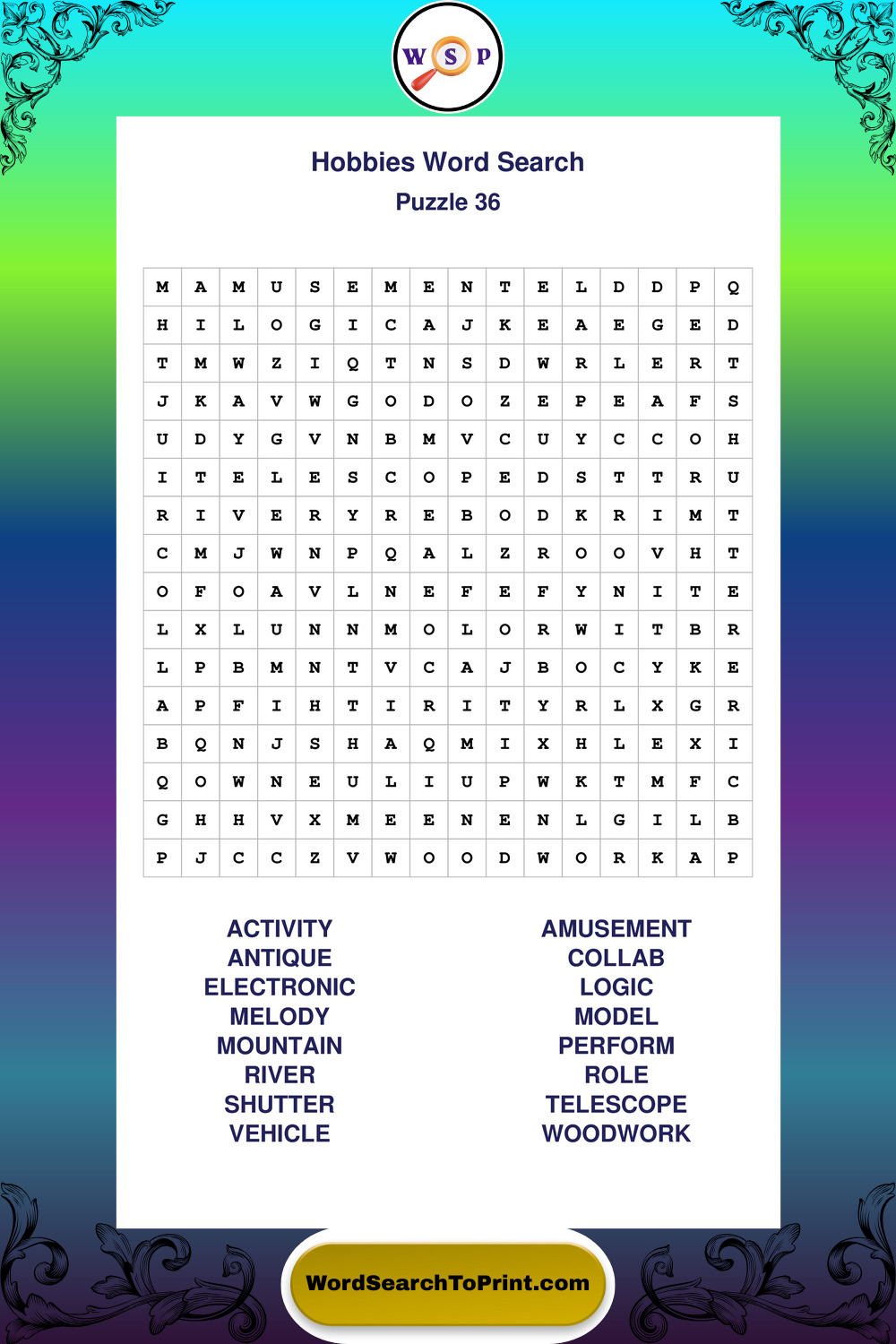 W S P

Hobbies Word Search
Puzzle 36

| M | A | M | U | S | E | M | E | N | T | E | L | D | D | P | Q |
|---|---|---|---|---|---|---|---|---|---|---|---|---|---|---|---|
| H | I | L | O | G | I | C | A | J | K | E | A | E | G | E | D |
| T | M | W | Z | I | Q | T | N | S | D | W | R | L | E | R | T |
| J | K | A | V | W | G | O | D | O | Z | E | P | E | A | F | S |
| U | D | Y | G | V | N | B | M | V | C | U | Y | C | C | O | H |
| I | T | E | L | E | S | C | O | P | E | D | S | T | T | R | U |
| R | I | V | E | R | Y | R | E | B | O | D | K | R | I | M | T |
| C | M | J | W | N | P | Q | A | L | Z | R | O | O | V | H | T |
| O | F | O | A | V | L | N | E | F | E | F | Y | N | I | T | E |
| L | X | L | U | N | N | M | O | L | O | R | W | I | T | B | R |
| L | P | B | M | N | T | V | C | A | J | B | O | C | Y | K | E |
| A | P | F | I | H | T | I | R | I | T | Y | R | L | X | G | R |
| B | Q | N | J | S | H | A | Q | M | I | X | H | L | E | X | I |
| Q | O | W | N | E | U | L | I | U | P | W | K | T | M | F | C |
| G | H | H | V | X | M | E | E | N | E | N | L | G | I | L | B |
| P | J | C | C | Z | V | W | O | O | D | W | O | R | K | A | P |

ACTIVITY
ANTIQUE
ELECTRONIC
MELODY
MOUNTAIN
RIVER
SHUTTER
VEHICLE

AMUSEMENT
COLLAB
LOGIC
MODEL
PERFORM
ROLE
TELESCOPE
WOODWORK

WordSearchToPrint.com